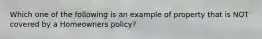 Which one of the following is an example of property that is NOT covered by a Homeowners policy?